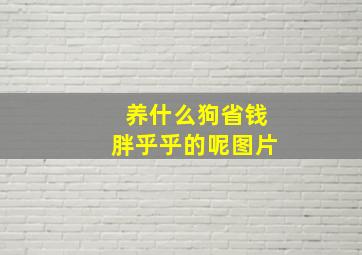 养什么狗省钱
胖乎乎的呢图片